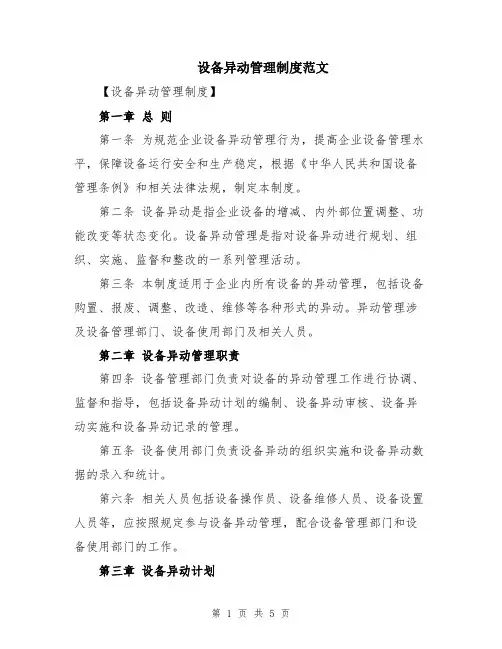 设备异动管理制度范文

【设备异动管理制度】

第一章 总 则

第一条 为规范企业设备异动管理行为，提高企业设备管理水平，保障设备运行安全和生产稳定，根据《中华人民共和国设备管理条例》和相关法律法规，制定本制度。

第二条 设备异动是指企业设备的增减、内外部位置调整、功能改变等状态变化。设备异动管理是指对设备异动进行规划、组织、实施、监督和整改的一系列管理活动。

第三条 本制度适用于企业内所有设备的异动管理，包括设备购置、报废、调整、改造、维修等各种形式的异动。异动管理涉及设备管理部门、设备使用部门及相关人员。

第二章 设备异动管理职责

第四条 设备管理部门负责对设备的异动管理工作进行协调、监督和指导，包括设备异动计划的编制、设备异动审核、设备异动实施和设备异动记录的管理。

第五条 设备使用部门负责设备异动的组织实施和设备异动数据的录入和统计。

第六条 相关人员包括设备操作员、设备维修人员、设备设置人员等，应按照规定参与设备异动管理，配合设备管理部门和设备使用部门的工作。

第三章 设备异动计划

第 1 页 共 5 页